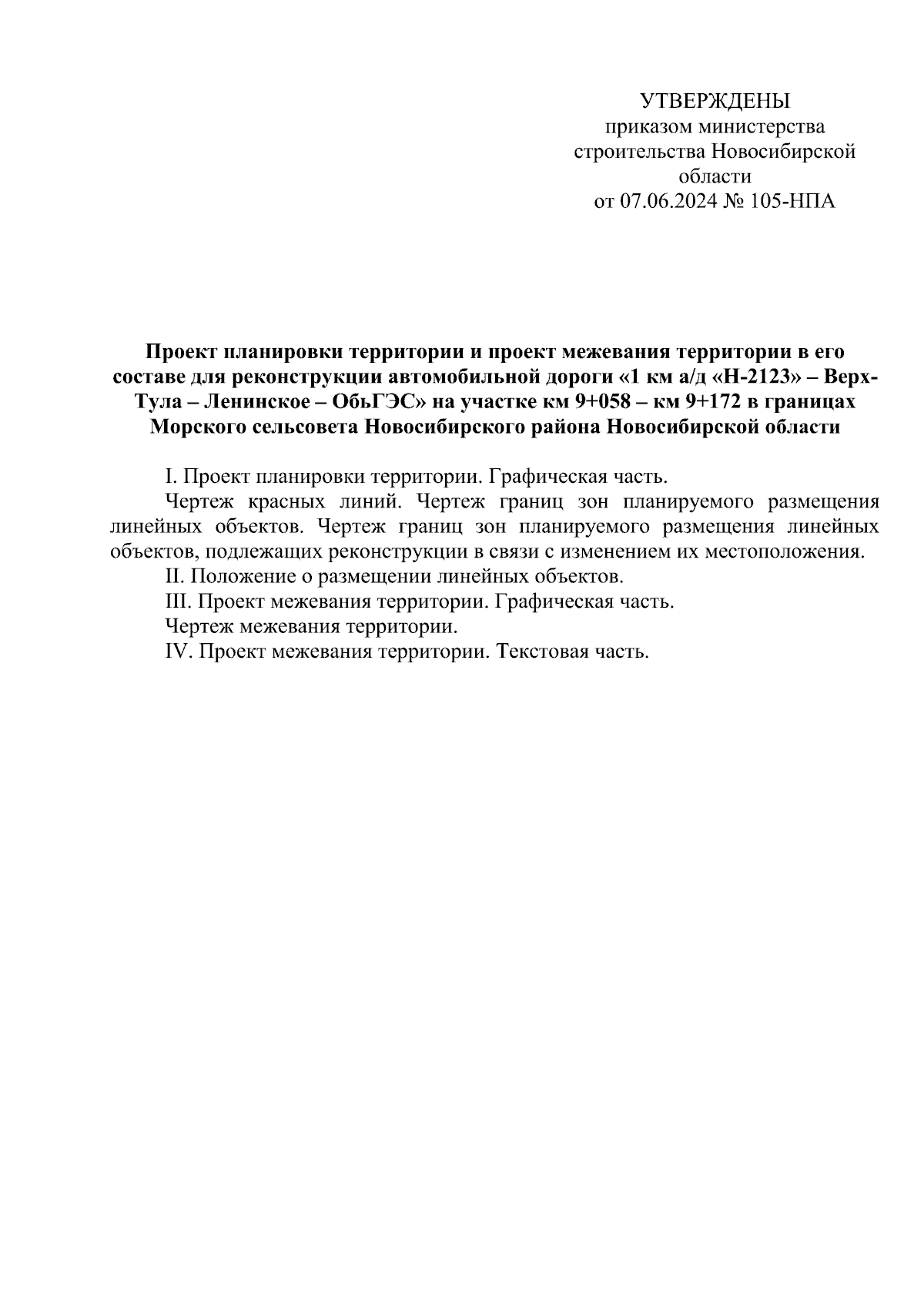 УТВЕРЖДЕНЫ
приказом министерства строительства Новосибирской области
от 07.06.2024 № 105-НПА

Проект планировки территории и проект межевания территории в его составе для реконструкции автомобильной дороги «1 км а/д «Н-2123» – Верх-Тула – Ленинское – ОбьГЭС» на участке км 9+058 – км 9+172 в границах Морского сельсовета Новосибирского района Новосибирской области

I. Проект планировки территории. Графическая часть.

Чертеж красных линий. Чертеж границ зон планируемого размещения линейных объектов. Чертеж границ зон планируемого размещения линейных объектов, подлежащих реконструкции в связи с изменением их местоположения.

II. Положение о размещении линейных объектов.

III. Проект межевания территории. Графическая часть.

Чертеж межевания территории.

IV. Проект межевания территории. Текстовая часть.